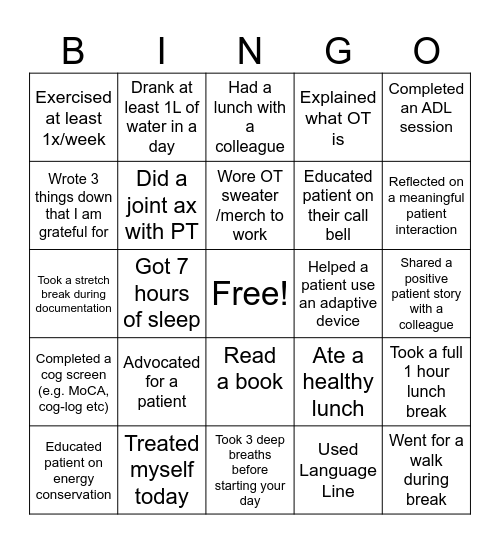 | B | I | N | G | O |
|---|---|---|---|---|
| Exercised at least 1x/week | Drank at least 1L of water in a day | Had a lunch with a colleague | Explained what OT is | Completed an ADL session |
| Wrote 3 things down that I am grateful for | Did a joint ax with PT | Wore OT sweater /merch to work | Educated patient on their call bell | Reflected on a meaningful patient interaction |
| Took a stretch break during documentation | Got 7 hours of sleep | Free! | Helped a patient use an adaptive device | Shared a positive patient story with a colleague |
| Completed a cog screen (e.g. MoCA, cog-log etc) | Advocated for a patient | Read a book | Ate a healthy lunch | Took a full 1 hour lunch break |
| Educated patient on energy conservation | Treated myself today | Took 3 deep breaths before starting your day | Used Language Line | Went for a walk during break |